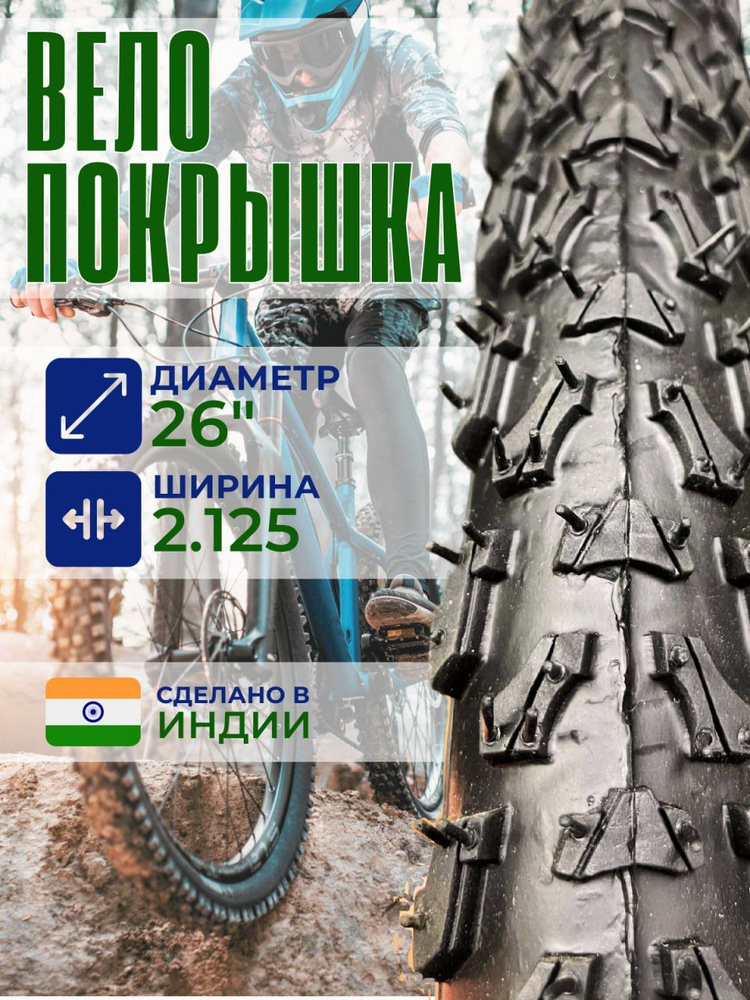 ВЕЛО
ПОКРЫШКА

ДИАМЕТР
26"

ШИРИНА
2.125

СДЕЛАНО В
ИНДИИ